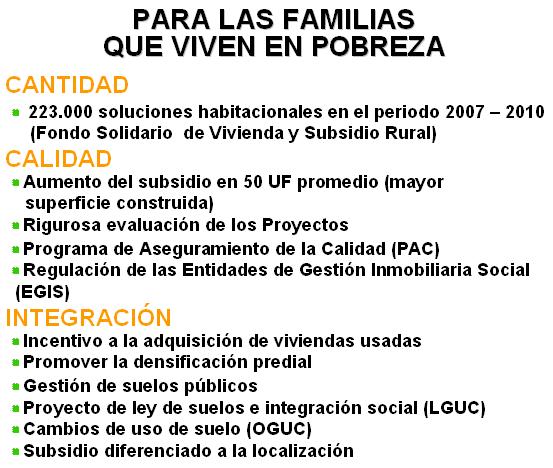 PARA LAS FAMILIAS
QUE VIVEN EN POBREZA

CANTIDAD

- 223.000 soluciones habitacionales en el periodo 2007 – 2010 (Fondo Solidario de Vivienda y Subsidio Rural)

CALIDAD

- Aumento del subsidio en 50 UF promedio (mayor superficie construida)
- Rigurosa evaluación de los Proyectos
- Programa de Aseguramiento de la Calidad (PAC)
- Regulación de las Entidades de Gestión Inmobiliaria Social (EGIS)

INTEGRACIÓN

- Incentivo a la adquisición de viviendas usadas
- Promover la densificación predial
- Gestión de suelos públicos
- Proyecto de ley de suelos e integración social (LGUC)
- Cambios de uso de suelo (OGUC)
- Subsidio diferenciado a la localización